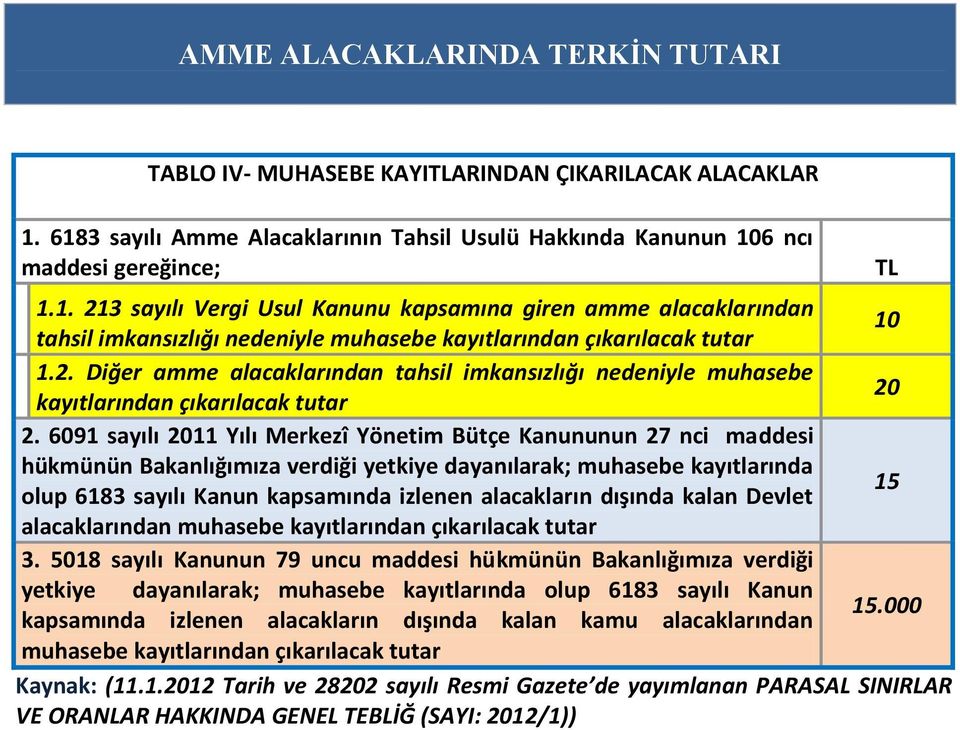 AMME ALACAKLARINDA TERKİN TUTARI

| TABLO IV- MUHASEBE KAYITLARINDAN ÇIKARILACAK ALACAKLAR | |
|---|---|
| 1. 6183 sayılı Amme Alacaklarının Tahsil Usulü Hakkında Kanunun 106 ncı maddesi gereğince; | TL |
| 1.1. 213 sayılı Vergi Usul Kanunu kapsamına giren amme alacaklarından tahsil imkansızlığı nedeniyle muhasebe kayıtlarından çıkarılacak tutar | 10 |
| 1.2. Diğer amme alacaklarından tahsil imkansızlığı nedeniyle muhasebe kayıtlarından çıkarılacak tutar | 20 |
| 2. 6091 sayılı 2011 Yılı Merkezî Yönetim Bütçe Kanununun 27 nci maddesi hükmünün Bakanlığımıza verdiği yetkiye dayanılarak; muhasebe kayıtlarında olup 6183 sayılı Kanun kapsamında izlenen alacakların dışında kalan Devlet alacaklarından muhasebe kayıtlarından çıkarılacak tutar | 15 |
| 3. 5018 sayılı Kanunun 79 uncu maddesi hükmünün Bakanlığımıza verdiği yetkiye dayanılarak; muhasebe kayıtlarında olup 6183 sayılı Kanun kapsamında izlenen alacakların dışında kalan kamu alacaklarından muhasebe kayıtlarından çıkarılacak tutar | 15.000 |

Kaynak: (11.1.2012 Tarih ve 28202 sayılı Resmi Gazete'de yayımlanan PARASAL SINIRLAR VE ORANLAR HAKKINDA GENEL TEBLİĞ (SAYI: 2012/1))